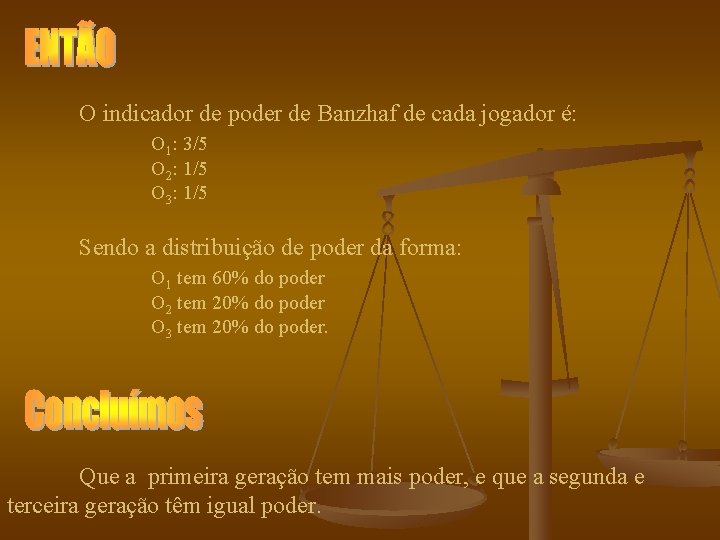 ENTÃO

O indicador de poder de Banzhaf de cada jogador é:

$O_1$: 3/5
$O_2$: 1/5
$O_3$: 1/5

Sendo a distribuição de poder da forma:

$O_1$ tem 60% do poder
$O_2$ tem 20% do poder
$O_3$ tem 20% do poder.

Concluímos

Que a primeira geração tem mais poder, e que a segunda e terceira geração têm igual poder.